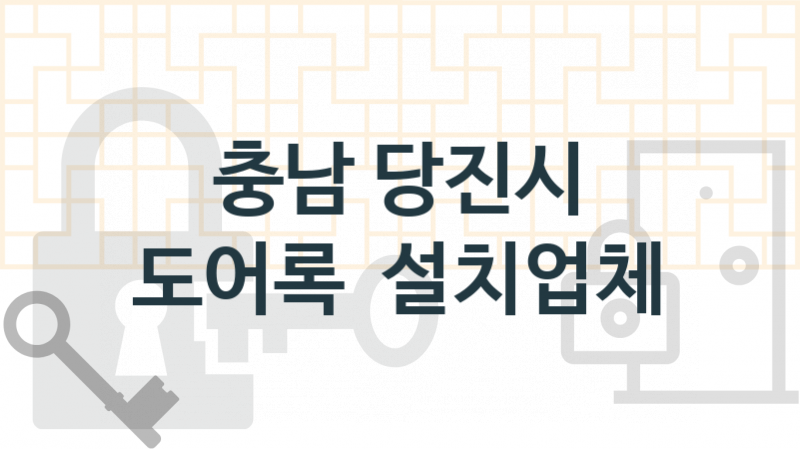 충남 당진시
도어록 설치업체